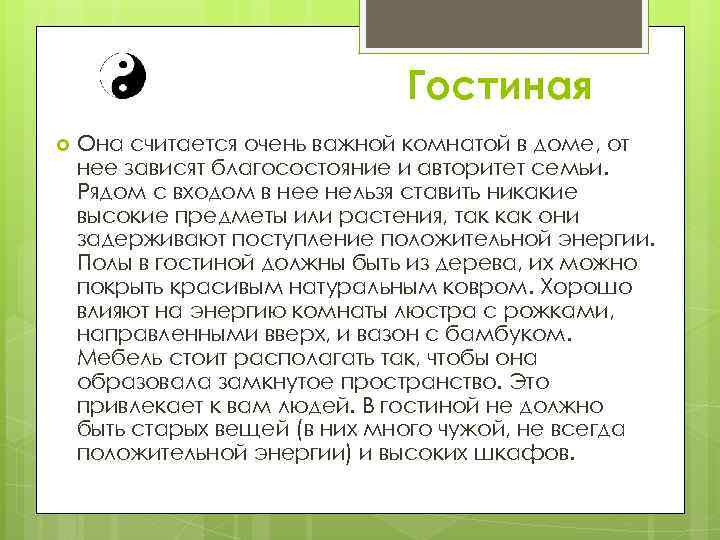 Гостиная

Она считается очень важной комнатой в доме, от нее зависят благосостояние и авторитет семьи. Рядом с входом в нее нельзя ставить никакие высокие предметы или растения, так как они задерживают поступление положительной энергии. Полы в гостиной должны быть из дерева, их можно покрыть красивым натуральным ковром. Хорошо влияют на энергию комнаты люстра с рожками, направленными вверх, и вазон с бамбуком. Мебель стоит располагать так, чтобы она образовала замкнутое пространство. Это привлекает к вам людей. В гостиной не должно быть старых вещей (в них много чужой, не всегда положительной энергии) и высоких шкафов.